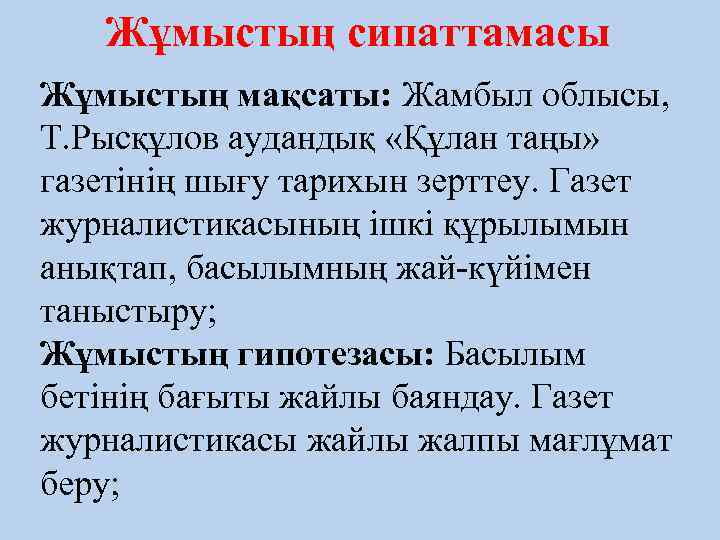 Жұмыстың сипаттамасы

Жұмыстың мақсаты: Жамбыл облысы, Т.Рысқұлов аудандық «Құлан таңы» газетінің шығу тарихын зерттеу. Газет журналистикасының ішкі құрылымын анықтап, басылымның жай-күйімен таныстыру;

Жұмыстың гипотезасы: Басылым бетінің бағыты жайлы баяндау. Газет журналистикасы жайлы жалпы мағлұмат беру;